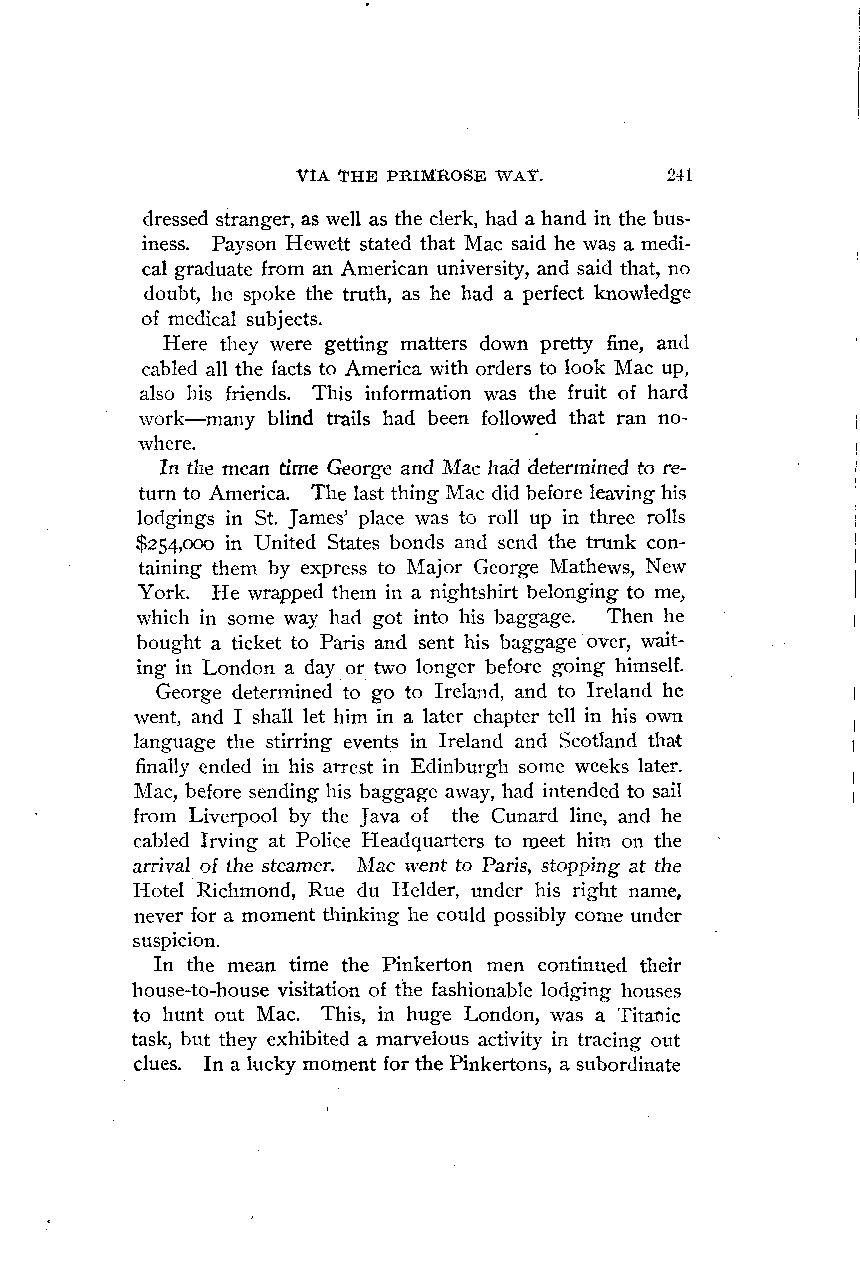 VIA THE PRIMROSE WAY. 241

dressed stranger, as well as the clerk, had a hand in the business. Payson Hewett stated that Mac said he was a medical graduate from an American university, and said that, no doubt, he spoke the truth, as he had a perfect knowledge of medical subjects.

Here they were getting matters down pretty fine, and cabled all the facts to America with orders to look Mac up, also his friends. This information was the fruit of hard work—many blind trails had been followed that ran nowhere.

In the mean time George and Mac had determined to return to America. The last thing Mac did before leaving his lodgings in St. James' place was to roll up in three rolls $254,000 in United States bonds and send the trunk containing them by express to Major George Mathews, New York. He wrapped them in a nightshirt belonging to me, which in some way had got into his baggage. Then he bought a ticket to Paris and sent his baggage over, waiting in London a day or two longer before going himself.

George determined to go to Ireland, and to Ireland he went, and I shall let him in a later chapter tell in his own language the stirring events in Ireland and Scotland that finally ended in his arrest in Edinburgh some weeks later. Mac, before sending his baggage away, had intended to sail from Liverpool by the Java of the Cunard line, and he cabled Irving at Police Headquarters to meet him on the arrival of the steamer. Mac went to Paris, stopping at the Hotel Richmond, Rue du Helder, under his right name, never for a moment thinking he could possibly come under suspicion.

In the mean time the Pinkerton men continued their house-to-house visitation of the fashionable lodging houses to hunt out Mac. This, in huge London, was a Titanic task, but they exhibited a marvelous activity in tracing out clues. In a lucky moment for the Pinkertons, a subordinate